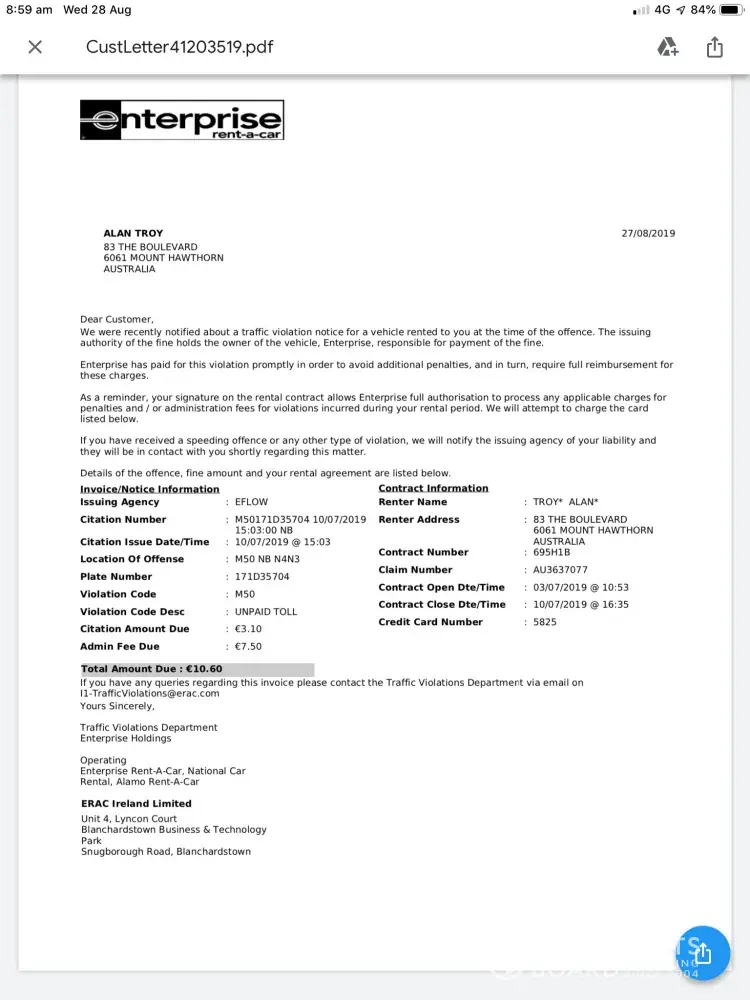 8:59 am Wed 28 Aug
4G 84%

CustLetter41203519.pdf

enterprise rent-a-car

ALAN TROY
83 THE BOULEVARD
6061 MOUNT HAWTHORN
AUSTRALIA

27/08/2019

Dear Customer,
We were recently notified about a traffic violation notice for a vehicle rented to you at the time of the offence. The issuing authority of the fine holds the owner of the vehicle, Enterprise, responsible for payment of the fine.

Enterprise has paid for this violation promptly in order to avoid additional penalties, and in turn, require full reimbursement for these charges.

As a reminder, your signature on the rental contract allows Enterprise full authorisation to process any applicable charges for penalties and / or administration fees for violations incurred during your rental period. We will attempt to charge the card listed below.

If you have received a speeding offence or any other type of violation, we will notify the issuing agency of your liability and they will be in contact with you shortly regarding this matter.

Details of the offence, fine amount and your rental agreement are listed below.

Invoice/Notice Information
Issuing Agency : EFLOW
Citation Number : M50171D35704 10/07/2019 15:03:00 NB
Citation Issue Date/Time : 10/07/2019 @ 15:03
Location Of Offense : M50 NB N4N3
Plate Number : 171D35704
Violation Code : M50
Violation Code Desc : UNPAID TOLL
Citation Amount Due : €3.10
Admin Fee Due : €7.50

Contract Information
Renter Name : TROY* ALAN*
Renter Address : 83 THE BOULEVARD 6061 MOUNT HAWTHORN AUSTRALIA
Contract Number : 695H1B
Claim Number : AU3637077
Contract Open Dte/Time : 03/07/2019 @ 10:53
Contract Close Dte/Time : 10/07/2019 @ 16:35
Credit Card Number : 5825

Total Amount Due : €10.60
If you have any queries regarding this invoice please contact the Traffic Violations Department via email on I1-TrafficViolations@erac.com
Yours Sincerely,

Traffic Violations Department
Enterprise Holdings

Operating
Enterprise Rent-A-Car, National Car Rental, Alamo Rent-A-Car

ERAC Ireland Limited
Unit 4, Lyncon Court
Blanchardstown Business & Technology Park
Snugborough Road, Blanchardstown